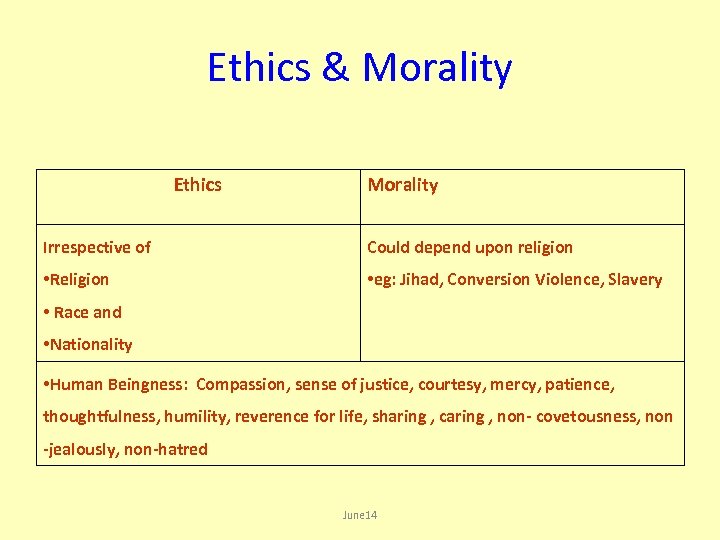 Ethics & Morality

| Ethics | Morality |
|---|---|
| Irrespective of •Religion • Race and •Nationality | Could depend upon religion •eg: Jihad, Conversion Violence, Slavery |
| •Human Beingness: Compassion, sense of justice, courtesy, mercy, patience, thoughtfulness, humility, reverence for life, sharing , caring , non- covetousness, non -jealously, non-hatred | |

June14